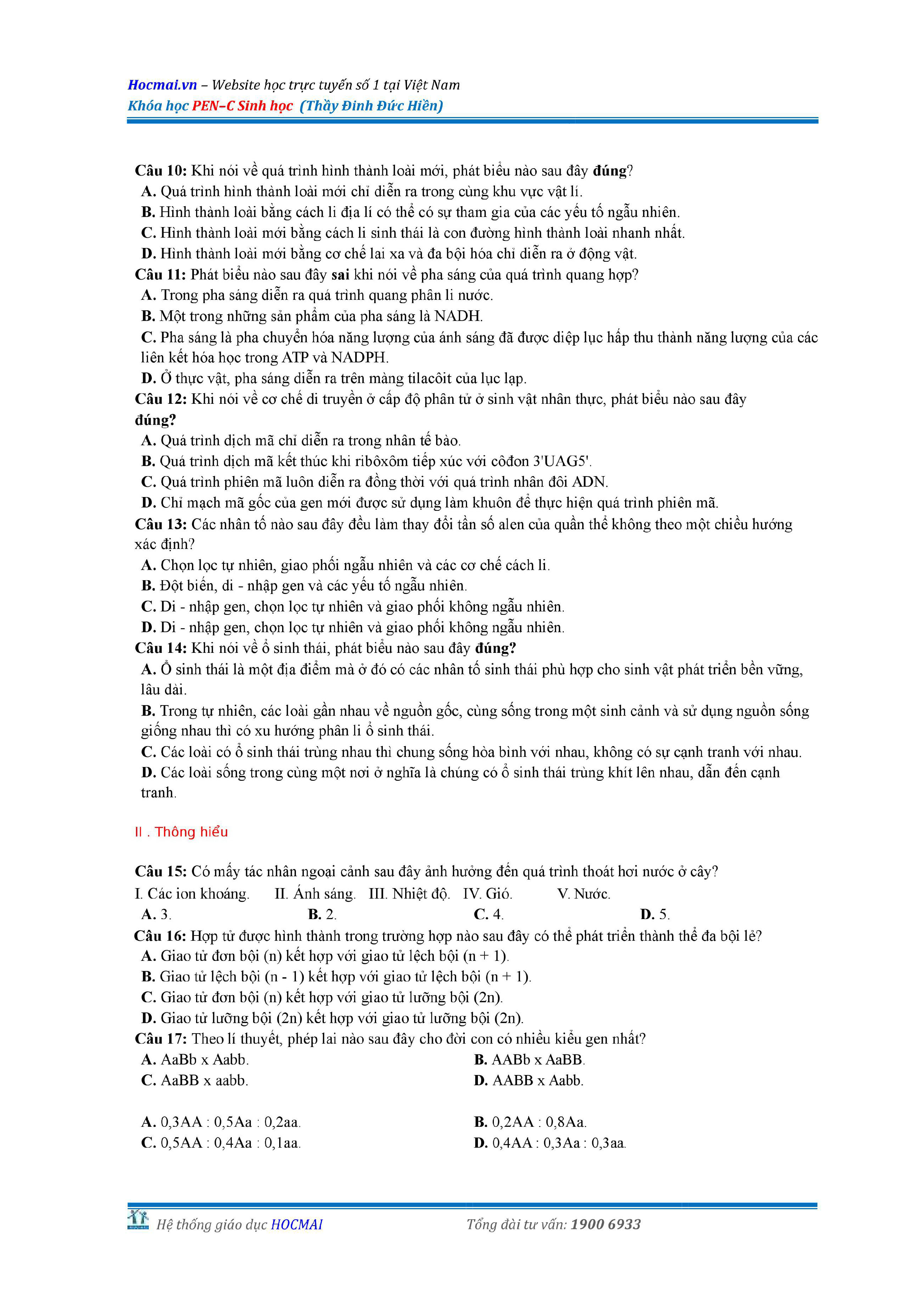 Hocmai.vn – Website học trực tuyến số 1 tại Việt Nam
Khóa học PEN–C Sinh học (Thầy Đinh Đức Hiền)

Câu 10: Khi nói về quá trình hình thành loài mới, phát biểu nào sau đây đúng?
A. Quá trình hình thành loài mới chỉ diễn ra trong cùng khu vực vật lí.
B. Hình thành loài bằng cách li địa lí có thể có sự tham gia của các yếu tố ngẫu nhiên.
C. Hình thành loài mới bằng cách li sinh thái là con đường hình thành loài nhanh nhất.
D. Hình thành loài mới bằng cơ chế lai xa và đa bội hóa chỉ diễn ra ở động vật.
Câu 11: Phát biểu nào sau đây sai khi nói về pha sáng của quá trình quang hợp?
A. Trong pha sáng diễn ra quá trình quang phân li nước.
B. Một trong những sản phẩm của pha sáng là NADH.
C. Pha sáng là pha chuyển hóa năng lượng của ánh sáng đã được diệp lục hấp thu thành năng lượng của các liên kết hóa học trong ATP và NADPH.
D. Ở thực vật, pha sáng diễn ra trên màng tilacôit của lục lạp.
Câu 12: Khi nói về cơ chế di truyền ở cấp độ phân tử ở sinh vật nhân thực, phát biểu nào sau đây đúng?
A. Quá trình dịch mã chỉ diễn ra trong nhân tế bào.
B. Quá trình dịch mã kết thúc khi ribôxôm tiếp xúc với côđon 3'UAG5'.
C. Quá trình phiên mã luôn diễn ra đồng thời với quá trình nhân đôi ADN.
D. Chỉ mạch mã gốc của gen mới được sử dụng làm khuôn để thực hiện quá trình phiên mã.
Câu 13: Các nhân tố nào sau đây đều làm thay đổi tần số alen của quần thể không theo một chiều hướng xác định?
A. Chọn lọc tự nhiên, giao phối ngẫu nhiên và các cơ chế cách li.
B. Đột biến, di - nhập gen và các yếu tố ngẫu nhiên.
C. Di - nhập gen, chọn lọc tự nhiên và giao phối không ngẫu nhiên.
D. Di - nhập gen, chọn lọc tự nhiên và giao phối không ngẫu nhiên.
Câu 14: Khi nói về ổ sinh thái, phát biểu nào sau đây đúng?
A. Ổ sinh thái là một địa điểm mà ở đó có các nhân tố sinh thái phù hợp cho sinh vật phát triển bền vững, lâu dài.
B. Trong tự nhiên, các loài gần nhau về nguồn gốc, cùng sống trong một sinh cảnh và sử dụng nguồn sống giống nhau thì có xu hướng phân li ổ sinh thái.
C. Các loài có ổ sinh thái trùng nhau thì chung sống hòa bình với nhau, không có sự cạnh tranh với nhau.
D. Các loài sống trong cùng một nơi ở nghĩa là chúng có ổ sinh thái trùng khít lên nhau, dẫn đến cạnh tranh.

II . Thông hiểu

Câu 15: Có mấy tác nhân ngoại cảnh sau đây ảnh hưởng đến quá trình thoát hơi nước ở cây?
I. Các ion khoáng. II. Ánh sáng. III. Nhiệt độ. IV. Gió. V. Nước.
A. 3. B. 2. C. 4. D. 5.
Câu 16: Hợp tử được hình thành trong trường hợp nào sau đây có thể phát triển thành thể đa bội lẻ?
A. Giao tử đơn bội (n) kết hợp với giao tử lệch bội (n + 1).
B. Giao tử lệch bội (n - 1) kết hợp với giao tử lệch bội (n + 1).
C. Giao tử đơn bội (n) kết hợp với giao tử lưỡng bội (2n).
D. Giao tử lưỡng bội (2n) kết hợp với giao tử lưỡng bội (2n).
Câu 17: Theo lí thuyết, phép lai nào sau đây cho đời con có nhiều kiểu gen nhất?
A. AaBb x Aabb. B. AABb x AaBB.
C. AaBB x aabb. D. AABB x Aabb.

A. 0,3AA : 0,5Aa : 0,2aa. B. 0,2AA : 0,8Aa.
C. 0,5AA : 0,4Aa : 0,1aa. D. 0,4AA : 0,3Aa : 0,3aa.

Hệ thống giáo dục HOCMAI Tổng đài tư vấn: 1900 6933